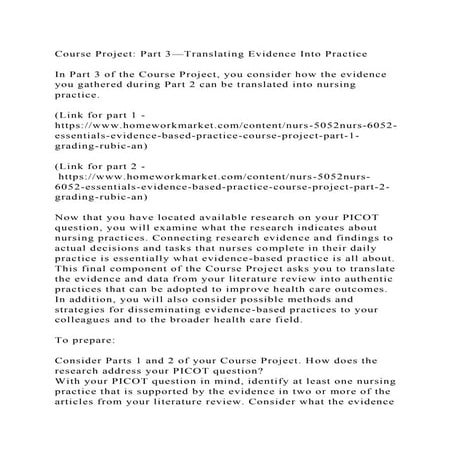 Course Project: Part 3—Translating Evidence Into Practice

In Part 3 of the Course Project, you consider how the evidence you gathered during Part 2 can be translated into nursing practice.

(Link for part 1 - https://www.homeworkmarket.com/content/nurs-5052nurs-6052-essentials-evidence-based-practice-course-project-part-1-grading-rubic-an)

(Link for part 2 - https://www.homeworkmarket.com/content/nurs-5052nurs-6052-essentials-evidence-based-practice-course-project-part-2-grading-rubic-an)

Now that you have located available research on your PICOT question, you will examine what the research indicates about nursing practices. Connecting research evidence and findings to actual decisions and tasks that nurses complete in their daily practice is essentially what evidence-based practice is all about. This final component of the Course Project asks you to translate the evidence and data from your literature review into authentic practices that can be adopted to improve health care outcomes. In addition, you will also consider possible methods and strategies for disseminating evidence-based practices to your colleagues and to the broader health care field.

To prepare:

Consider Parts 1 and 2 of your Course Project. How does the research address your PICOT question?
With your PICOT question in mind, identify at least one nursing practice that is supported by the evidence in two or more of the articles from your literature review. Consider what the evidence